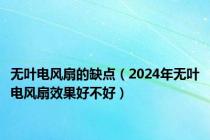 无叶电风扇的缺点（2024年无叶电风扇效果好不好）